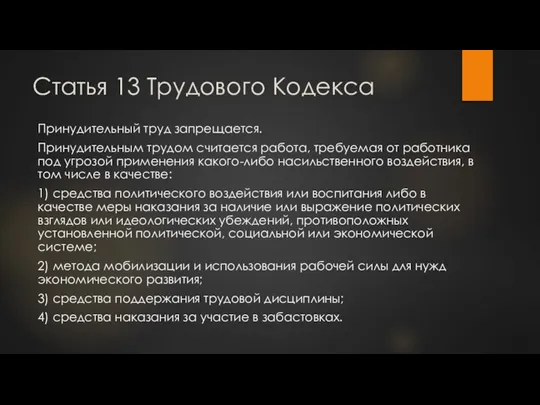 Статья 13 Трудового Кодекса

Принудительный труд запрещается.

Принудительным трудом считается работа, требуемая от работника под угрозой применения какого-либо насильственного воздействия, в том числе в качестве:

1) средства политического воздействия или воспитания либо в качестве меры наказания за наличие или выражение политических взглядов или идеологических убеждений, противоположных установленной политической, социальной или экономической системе;

2) метода мобилизации и использования рабочей силы для нужд экономического развития;

3) средства поддержания трудовой дисциплины;

4) средства наказания за участие в забастовках.